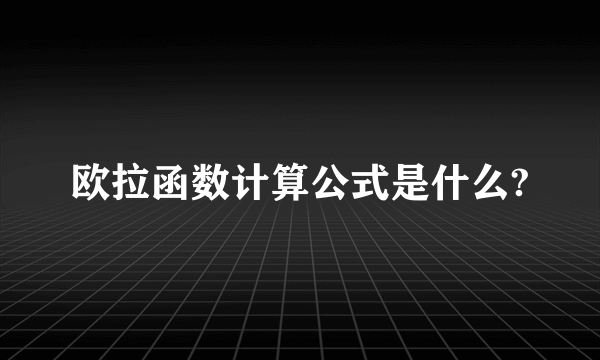 欧拉函数计算公式是什么?